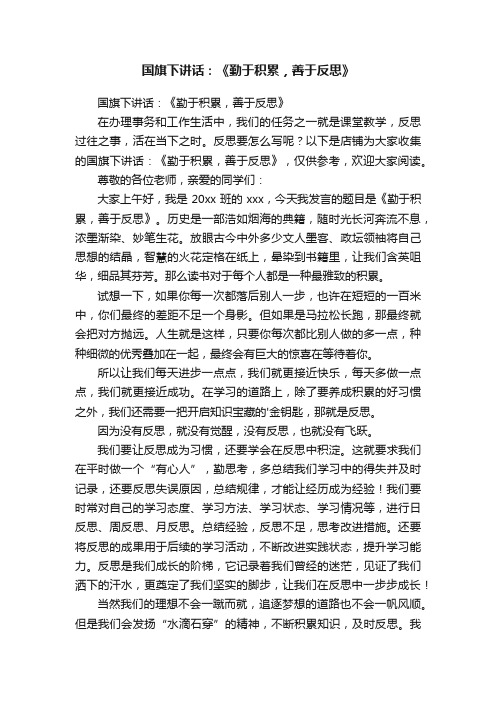 国旗下讲话：《勤于积累，善于反思》

国旗下讲话：《勤于积累，善于反思》

在办理事务和工作生活中，我们的任务之一就是课堂教学，反思过往之事，活在当下之时。反思要怎么写呢？以下是店铺为大家收集的国旗下讲话：《勤于积累，善于反思》，仅供参考，欢迎大家阅读。

尊敬的各位老师，亲爱的同学们：

大家上午好，我是 20xx 班的 xxx，今天我发言的题目是《勤于积累，善于反思》。历史是一部浩如烟海的典籍，随时光长河奔流不息，浓墨渐染、妙笔生花。放眼古今中外多少文人墨客、政坛领袖将自己思想的结晶，智慧的火花定格在纸上，晕染到书籍里，让我们含英咀华，细品其芬芳。那么读书对于每个人都是一种最雅致的积累。

试想一下，如果你每一次都落后别人一步，也许在短短的一百米中，你们最终的差距不足一个身影。但如果是马拉松长跑，那最终就会把对方抛远。人生就是这样，只要你每次都比别人做的多一点，种种细微的优秀叠加在一起，最终会有巨大的惊喜在等待着你。

所以让我们每天进步一点点，我们就更接近快乐，每天多做一点点，我们就更接近成功。在学习的道路上，除了要养成积累的好习惯之外，我们还需要一把开启知识宝藏的'金钥匙，那就是反思。

因为没有反思，就没有觉醒，没有反思，也就没有飞跃。

我们要让反思成为习惯，还要学会在反思中积淀。这就要求我们在平时做一个“有心人”，勤思考，多总结我们学习中的得失并及时记录，还要反思失误原因，总结规律，才能让经历成为经验！我们要时常对自己的学习态度、学习方法、学习状态、学习情况等，进行日反思、周反思、月反思。总结经验，反思不足，思考改进措施。还要将反思的成果用于后续的学习活动，不断改进实践状态，提升学习能力。反思是我们成长的阶梯，它记录着我们曾经的迷茫，见证了我们洒下的汗水，更奠定了我们坚实的脚步，让我们在反思中一步步成长！

当然我们的理想不会一蹴而就，追逐梦想的道路也不会一帆风顺。但是我们会发扬“水滴石穿”的精神，不断积累知识，及时反思。我